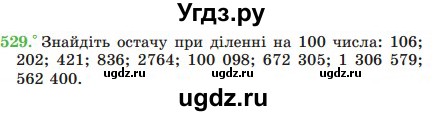 Угдз.ру

529.° Знайдіть остачу при діленні на 100 числа: 106; 202; 421; 836; 2764; 100 098; 672 305; 1 306 579; 562 400.

ugdz.ru ugdz.ru ugdz.ru

ugdz.ru